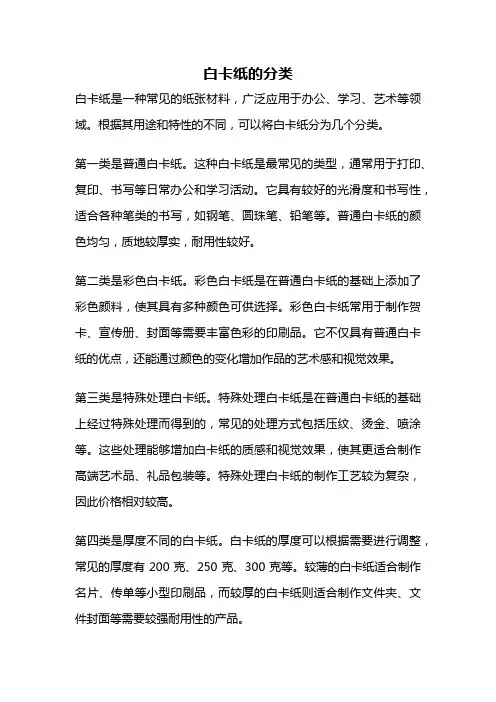 白卡纸的分类

白卡纸是一种常见的纸张材料，广泛应用于办公、学习、艺术等领域。根据其用途和特性的不同，可以将白卡纸分为几个分类。

第一类是普通白卡纸。这种白卡纸是最常见的类型，通常用于打印、复印、书写等日常办公和学习活动。它具有较好的光滑度和书写性，适合各种笔类的书写，如钢笔、圆珠笔、铅笔等。普通白卡纸的颜色均匀，质地较厚实，耐用性较好。

第二类是彩色白卡纸。彩色白卡纸是在普通白卡纸的基础上添加了彩色颜料，使其具有多种颜色可供选择。彩色白卡纸常用于制作贺卡、宣传册、封面等需要丰富色彩的印刷品。它不仅具有普通白卡纸的优点，还能通过颜色的变化增加作品的艺术感和视觉效果。

第三类是特殊处理白卡纸。特殊处理白卡纸是在普通白卡纸的基础上经过特殊处理而得到的，常见的处理方式包括压纹、烫金、喷涂等。这些处理能够增加白卡纸的质感和视觉效果，使其更适合制作高端艺术品、礼品包装等。特殊处理白卡纸的制作工艺较为复杂，因此价格相对较高。

第四类是厚度不同的白卡纸。白卡纸的厚度可以根据需要进行调整，常见的厚度有 200 克、250 克、300 克等。较薄的白卡纸适合制作名片、传单等小型印刷品，而较厚的白卡纸则适合制作文件夹、文件封面等需要较强耐用性的产品。